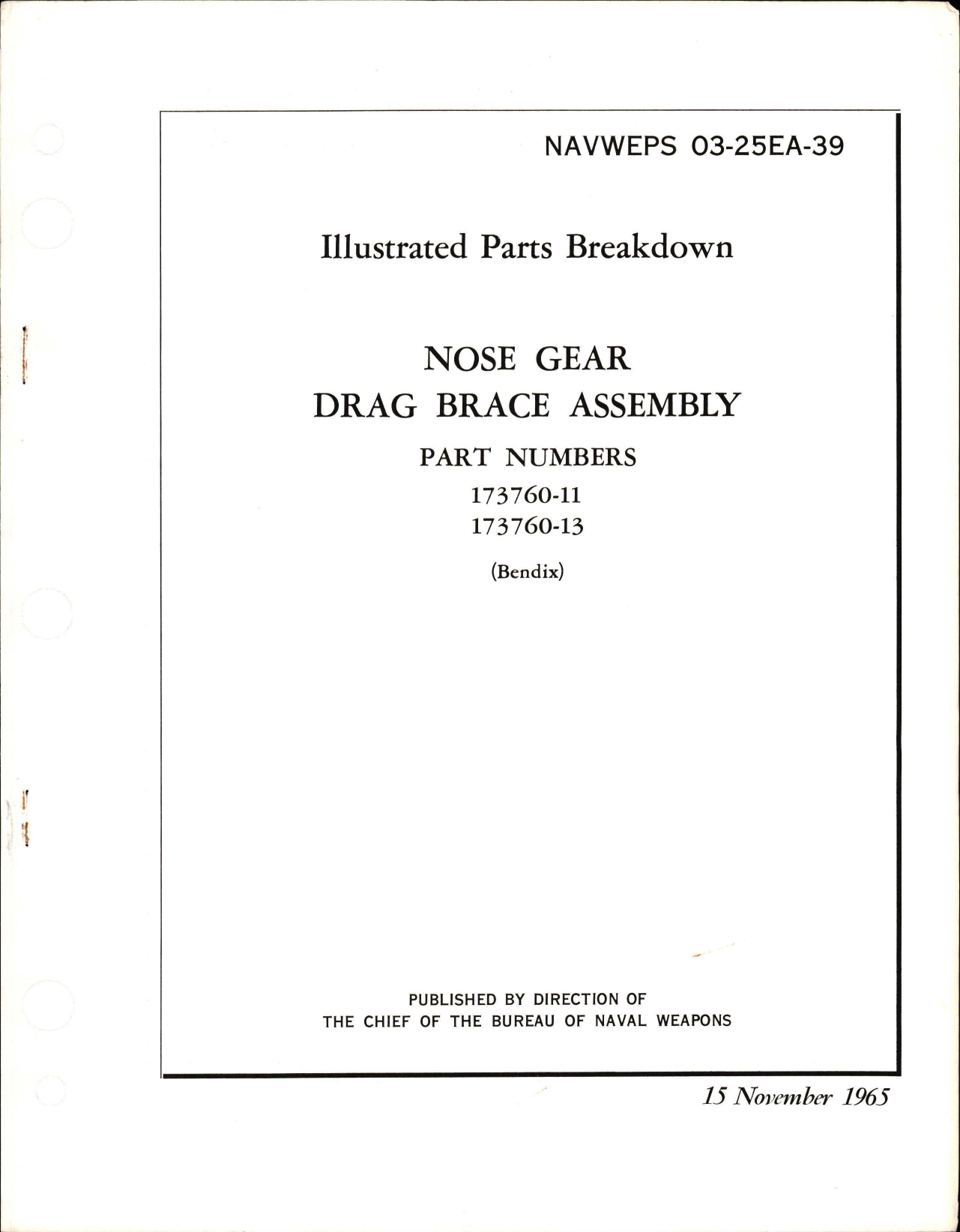 NAVWEPS 03-25EA-39

Illustrated Parts Breakdown

NOSE GEAR
DRAG BRACE ASSEMBLY

PART NUMBERS
173760-11
173760-13

(Bendix)

PUBLISHED BY DIRECTION OF
THE CHIEF OF THE BUREAU OF NAVAL WEAPONS

15 November 1965